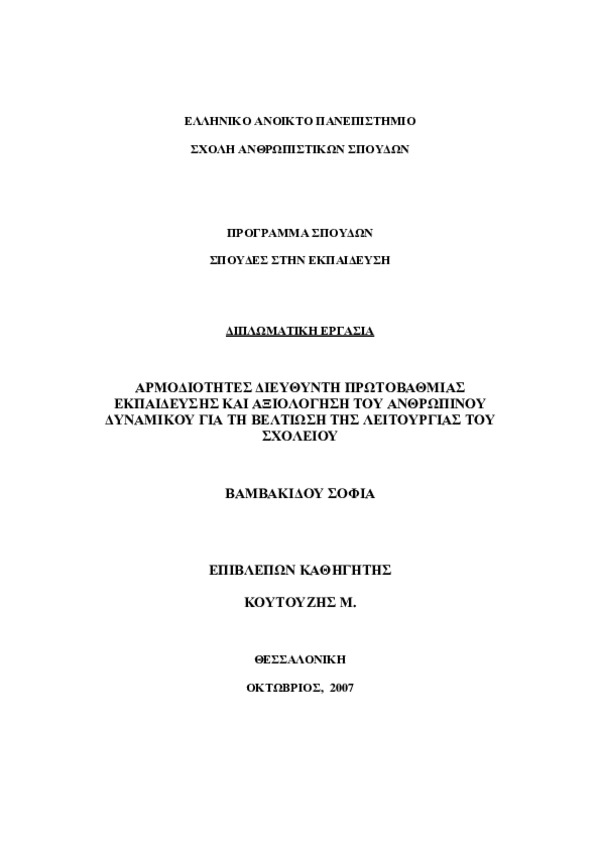 ΕΛΛΗΝΙΚΟ ΑΝΟΙΚΤΟ ΠΑΝΕΠΙΣΤΗΜΙΟ

ΣΧΟΛΗ ΑΝΘΡΩΠΙΣΤΙΚΩΝ ΣΠΟΥΔΩΝ

ΠΡΟΓΡΑΜΜΑ ΣΠΟΥΔΩΝ

ΣΠΟΥΔΕΣ ΣΤΗΝ ΕΚΠΑΙΔΕΥΣΗ

ΔΙΠΛΩΜΑΤΙΚΗ ΕΡΓΑΣΙΑ

ΑΡΜΟΔΙΟΤΗΤΕΣ ΔΙΕΥΘΥΝΤΗ ΠΡΩΤΟΒΑΘΜΙΑΣ ΕΚΠΑΙΔΕΥΣΗΣ ΚΑΙ ΑΞΙΟΛΟΓΗΣΗ ΤΟΥ ΑΝΘΡΩΠΙΝΟΥ ΔΥΝΑΜΙΚΟΥ ΓΙΑ ΤΗ ΒΕΛΤΙΩΣΗ ΤΗΣ ΛΕΙΤΟΥΡΓΙΑΣ ΤΟΥ ΣΧΟΛΕΙΟΥ

ΒΑΜΒΑΚΙΔΟΥ ΣΟΦΙΑ

ΕΠΙΒΛΕΠΩΝ ΚΑΘΗΓΗΤΗΣ

ΚΟΥΤΟΥΖΗΣ Μ.

ΘΕΣΣΑΛΟΝΙΚΗ

ΟΚΤΩΒΡΙΟΣ, 2007